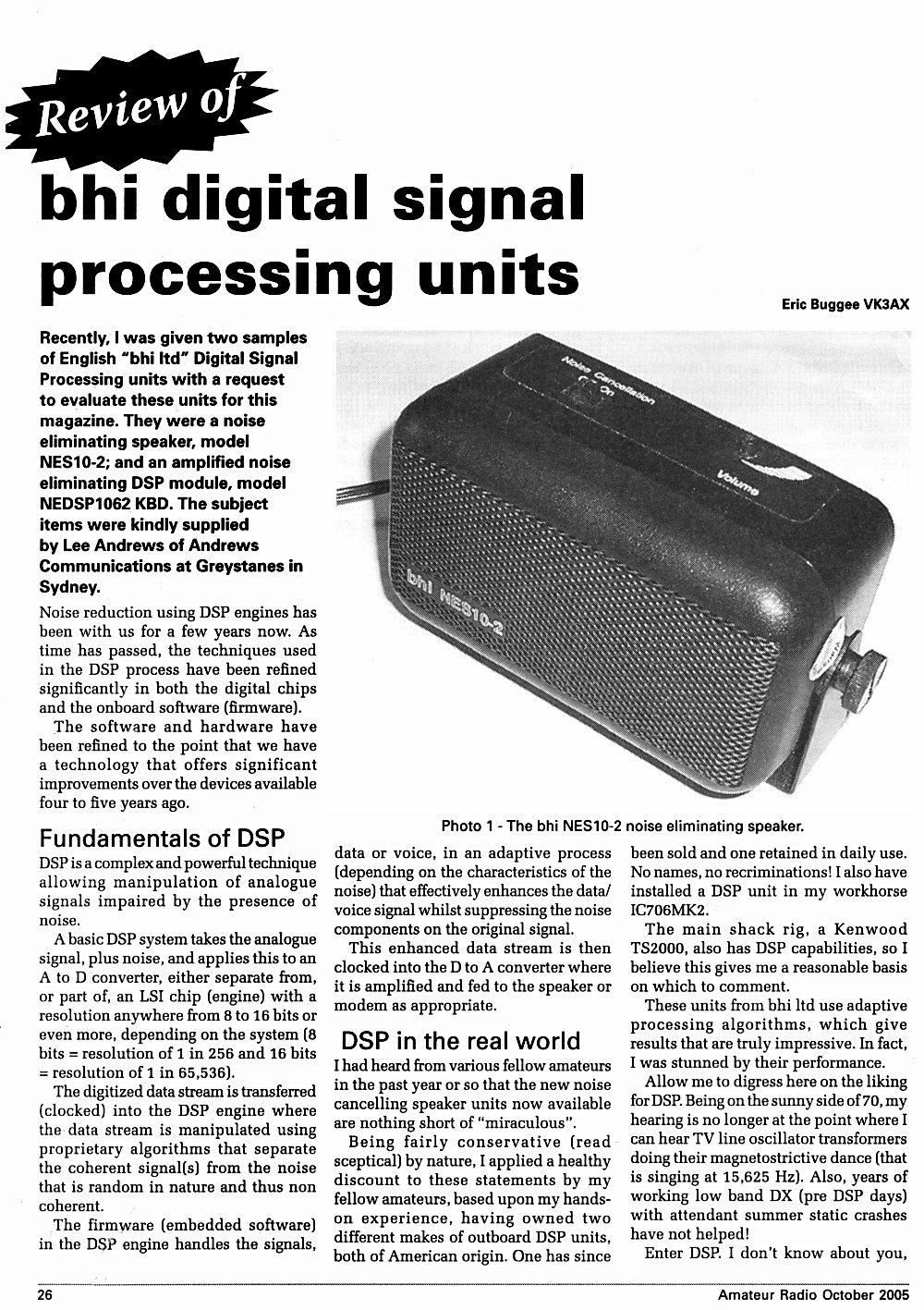 Review of

bhi digital signal processing units

Eric Buggee VK3AX

Recently, I was given two samples of English "bhi ltd" Digital Signal Processing units with a request to evaluate these units for this magazine. They were a noise eliminating speaker, model NES10-2; and an amplified noise eliminating DSP module, model NEDSP1062 KBD. The subject items were kindly supplied by Lee Andrews of Andrews Communications at Greystanes in Sydney.

Noise reduction using DSP engines has been with us for a few years now. As time has passed, the techniques used in the DSP process have been refined significantly in both the digital chips and the onboard software (firmware).

The software and hardware have been refined to the point that we have a technology that offers significant improvements over the devices available four to five years ago.

Noise Cancellation
Off On
Volume
bhi NES10-2

Photo 1 - The bhi NES10-2 noise eliminating speaker.

Fundamentals of DSP

DSP is a complex and powerful technique allowing manipulation of analogue signals impaired by the presence of noise.

A basic DSP system takes the analogue signal, plus noise, and applies this to an A to D converter, either separate from, or part of, an LSI chip (engine) with a resolution anywhere from 8 to 16 bits or even more, depending on the system (8 bits = resolution of 1 in 256 and 16 bits = resolution of 1 in 65,536).

The digitized data stream is transferred (clocked) into the DSP engine where the data stream is manipulated using proprietary algorithms that separate the coherent signal(s) from the noise that is random in nature and thus non coherent.

The firmware (embedded software) in the DSP engine handles the signals, data or voice, in an adaptive process (depending on the characteristics of the noise) that effectively enhances the data/voice signal whilst suppressing the noise components on the original signal.

This enhanced data stream is then clocked into the D to A converter where it is amplified and fed to the speaker or modem as appropriate.

DSP in the real world

I had heard from various fellow amateurs in the past year or so that the new noise cancelling speaker units now available are nothing short of "miraculous".

Being fairly conservative (read sceptical) by nature, I applied a healthy discount to these statements by my fellow amateurs, based upon my hands-on experience, having owned two different makes of outboard DSP units, both of American origin. One has since been sold and one retained in daily use. No names, no recriminations! I also have installed a DSP unit in my workhorse IC706MK2.

The main shack rig, a Kenwood TS2000, also has DSP capabilities, so I believe this gives me a reasonable basis on which to comment.

These units from bhi ltd use adaptive processing algorithms, which give results that are truly impressive. In fact, I was stunned by their performance.

Allow me to digress here on the liking for DSP. Being on the sunny side of 70, my hearing is no longer at the point where I can hear TV line oscillator transformers doing their magnetostrictive dance (that is singing at 15,625 Hz). Also, years of working low band DX (pre DSP days) with attendant summer static crashes have not helped!

Enter DSP. I don't know about you,

26

Amateur Radio October 2005